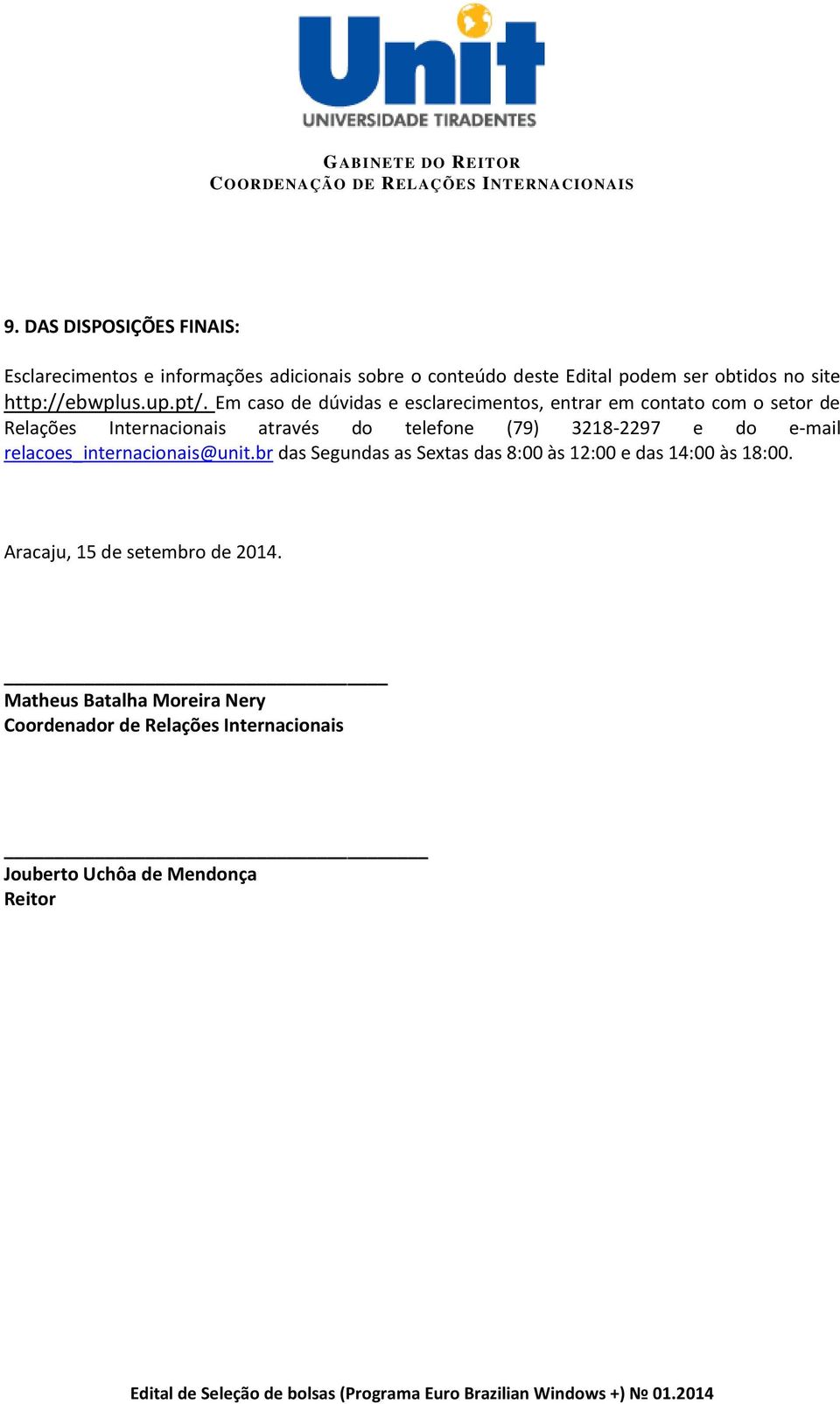 Unit
UNIVERSIDADE TIRADENTES

GABINETE DO REITOR
COORDENAÇÃO DE RELAÇÕES INTERNACIONAIS

9. DAS DISPOSIÇÕES FINAIS:

Esclarecimentos e informações adicionais sobre o conteúdo deste Edital podem ser obtidos no site http://ebwplus.up.pt/. Em caso de dúvidas e esclarecimentos, entrar em contato com o setor de Relações Internacionais através do telefone (79) 3218-2297 e do e-mail relacoes_internacionais@unit.br das Segundas as Sextas das 8:00 às 12:00 e das 14:00 às 18:00.

Aracaju, 15 de setembro de 2014.

Matheus Batalha Moreira Nery
Coordenador de Relações Internacionais

Jouberto Uchôa de Mendonça
Reitor

Edital de Seleção de bolsas (Programa Euro Brazilian Windows +) № 01.2014